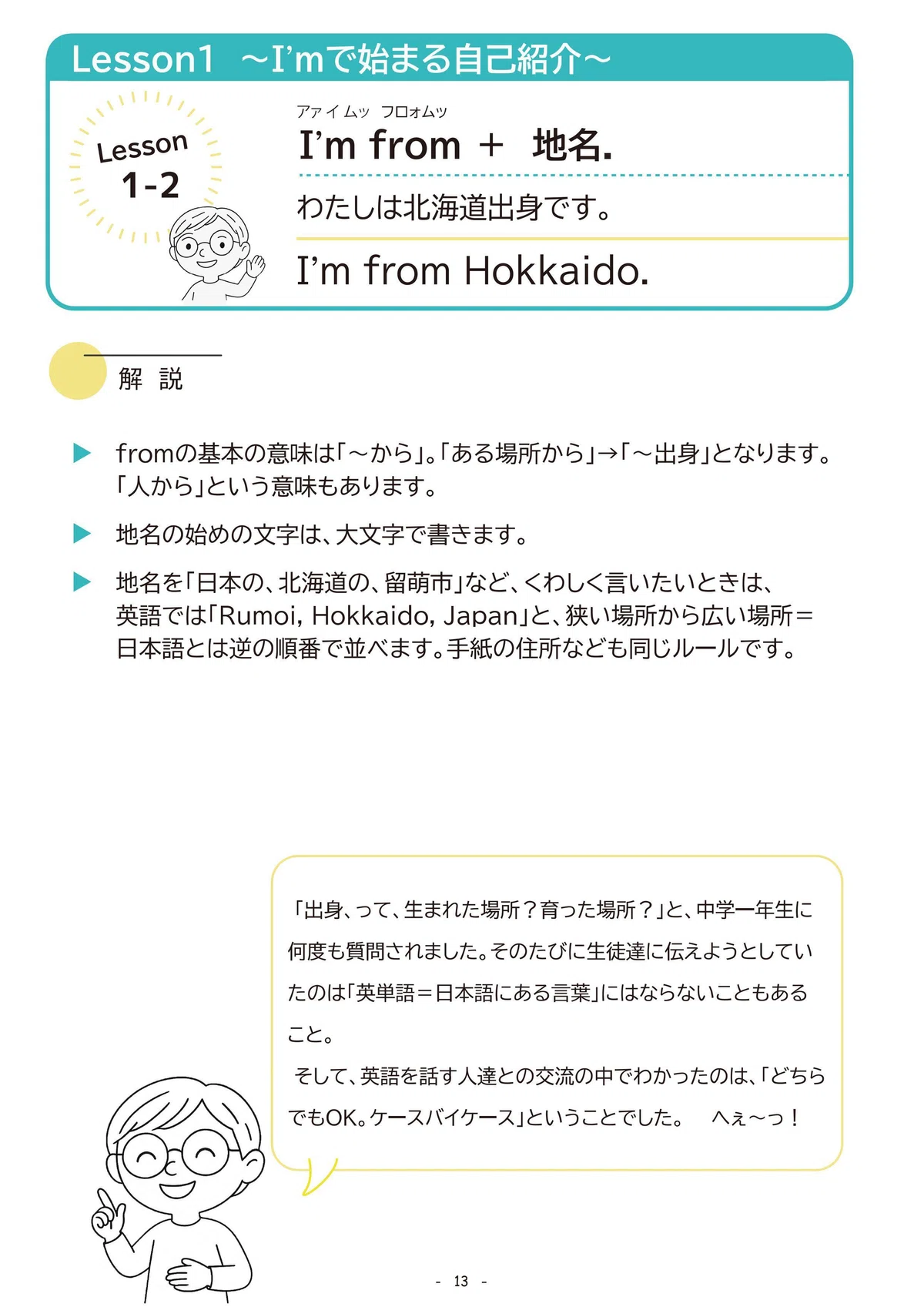 Lesson1 ～I'mで始まる自己紹介～

Lesson 1-2

アァイ ムッ フロォムッ
I'm from ＋ 地名.

わたしは北海道出身です。

I'm from Hokkaido.

解 説

▶ fromの基本の意味は「～から」。「ある場所から」→「～出身」となります。「人から」という意味もあります。

▶ 地名の始めの文字は、大文字で書きます。

▶ 地名を「日本の、北海道の、留萌市」など、くわしく言いたいときは、英語では「Rumoi, Hokkaido, Japan」と、狭い場所から広い場所＝日本語とは逆の順番で並べます。手紙の住所なども同じルールです。

「出身、って、生まれた場所？育った場所？」と、中学一年生に何度も質問されました。そのたびに生徒達に伝えようとしていたのは「英単語＝日本語にある言葉」にはならないこともあること。
そして、英語を話す人達との交流の中でわかったのは、「どちらでもOK。ケースバイケース」ということでした。 へぇ～っ！

- 13 -